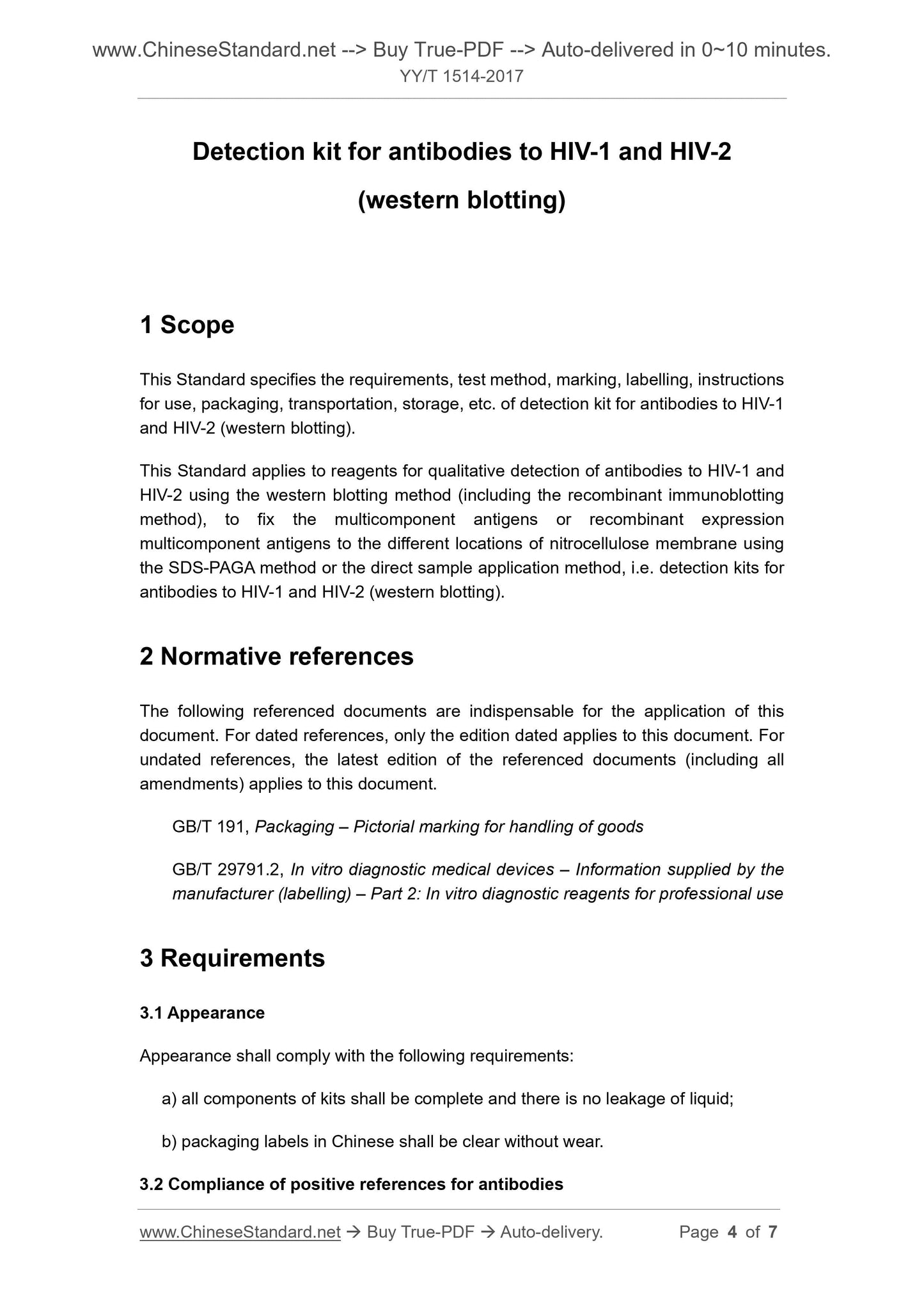 www.ChineseStandard.net --> Buy True-PDF --> Auto-delivered in 0~10 minutes.
YY/T 1514-2017

Detection kit for antibodies to HIV-1 and HIV-2
(western blotting)

1 Scope

This Standard specifies the requirements, test method, marking, labelling, instructions for use, packaging, transportation, storage, etc. of detection kit for antibodies to HIV-1 and HIV-2 (western blotting).

This Standard applies to reagents for qualitative detection of antibodies to HIV-1 and HIV-2 using the western blotting method (including the recombinant immunoblotting method), to fix the multicomponent antigens or recombinant expression multicomponent antigens to the different locations of nitrocellulose membrane using the SDS-PAGA method or the direct sample application method, i.e. detection kits for antibodies to HIV-1 and HIV-2 (western blotting).

2 Normative references

The following referenced documents are indispensable for the application of this document. For dated references, only the edition dated applies to this document. For undated references, the latest edition of the referenced documents (including all amendments) applies to this document.

GB/T 191, Packaging – Pictorial marking for handling of goods

GB/T 29791.2, In vitro diagnostic medical devices – Information supplied by the manufacturer (labelling) – Part 2: In vitro diagnostic reagents for professional use

3 Requirements

3.1 Appearance

Appearance shall comply with the following requirements:

a) all components of kits shall be complete and there is no leakage of liquid;

b) packaging labels in Chinese shall be clear without wear.

3.2 Compliance of positive references for antibodies

www.ChineseStandard.net → Buy True-PDF → Auto-delivery. Page 4 of 7